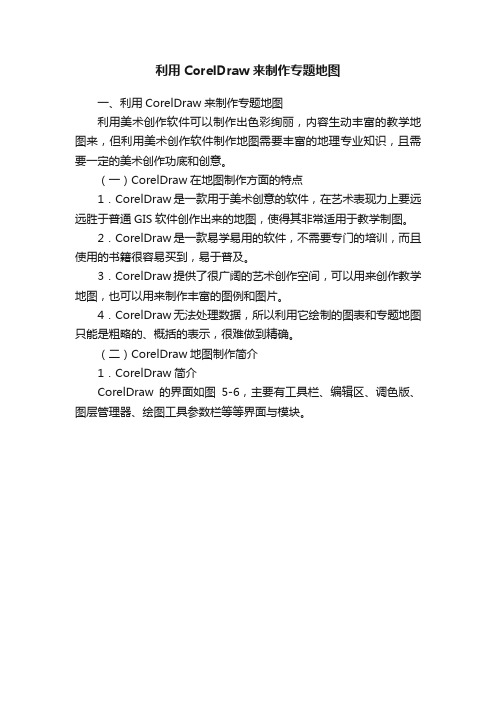 利用 CorelDraw 来制作专题地图

一、利用 CorelDraw 来制作专题地图

利用美术创作软件可以制作出色彩绚丽，内容生动丰富的教学地图来，但利用美术创作软件制作地图需要丰富的地理专业知识，且需要一定的美术创作功底和创意。

（一）CorelDraw 在地图制作方面的特点

1．CorelDraw 是一款用于美术创意的软件，在艺术表现力上要远远胜于普通 GIS 软件创作出来的地图，使得其非常适用于教学制图。

2．CorelDraw 是一款易学易用的软件，不需要专门的培训，而且使用的书籍很容易买到，易于普及。

3．CorelDraw 提供了很广阔的艺术创作空间，可以用来创作教学地图，也可以用来制作丰富的图例和图片。

4．CorelDraw 无法处理数据，所以利用它绘制的图表和专题地图只能是粗略的、概括的表示，很难做到精确。

（二）CorelDraw 地图制作简介

1．CorelDraw 简介

CorelDraw 的界面如图 5-6，主要有工具栏、编辑区、调色版、图层管理器、绘图工具参数栏等等界面与模块。